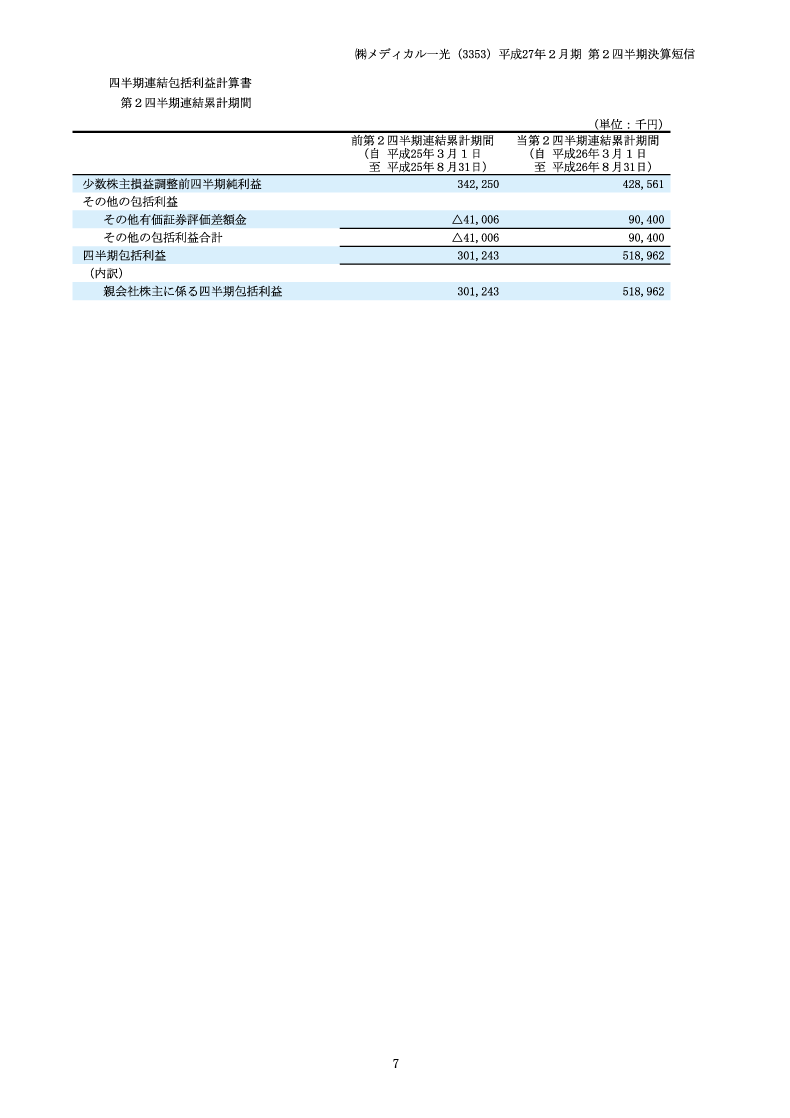 ㈱メディカル一光（3353）平成27年２月期 第２四半期決算短信

四半期連結包括利益計算書
第２四半期連結累計期間

（単位：千円）

| | 前第２四半期連結累計期間（自 平成25年３月１日 至 平成25年８月31日） | 当第２四半期連結累計期間（自 平成26年３月１日 至 平成26年８月31日） |
|---|---|---|
| 少数株主損益調整前四半期純利益 | 342,250 | 428,561 |
| その他の包括利益 | | |
| その他有価証券評価差額金 | △41,006 | 90,400 |
| その他の包括利益合計 | △41,006 | 90,400 |
| 四半期包括利益 | 301,243 | 518,962 |
| （内訳） | | |
| 親会社株主に係る四半期包括利益 | 301,243 | 518,962 |

7